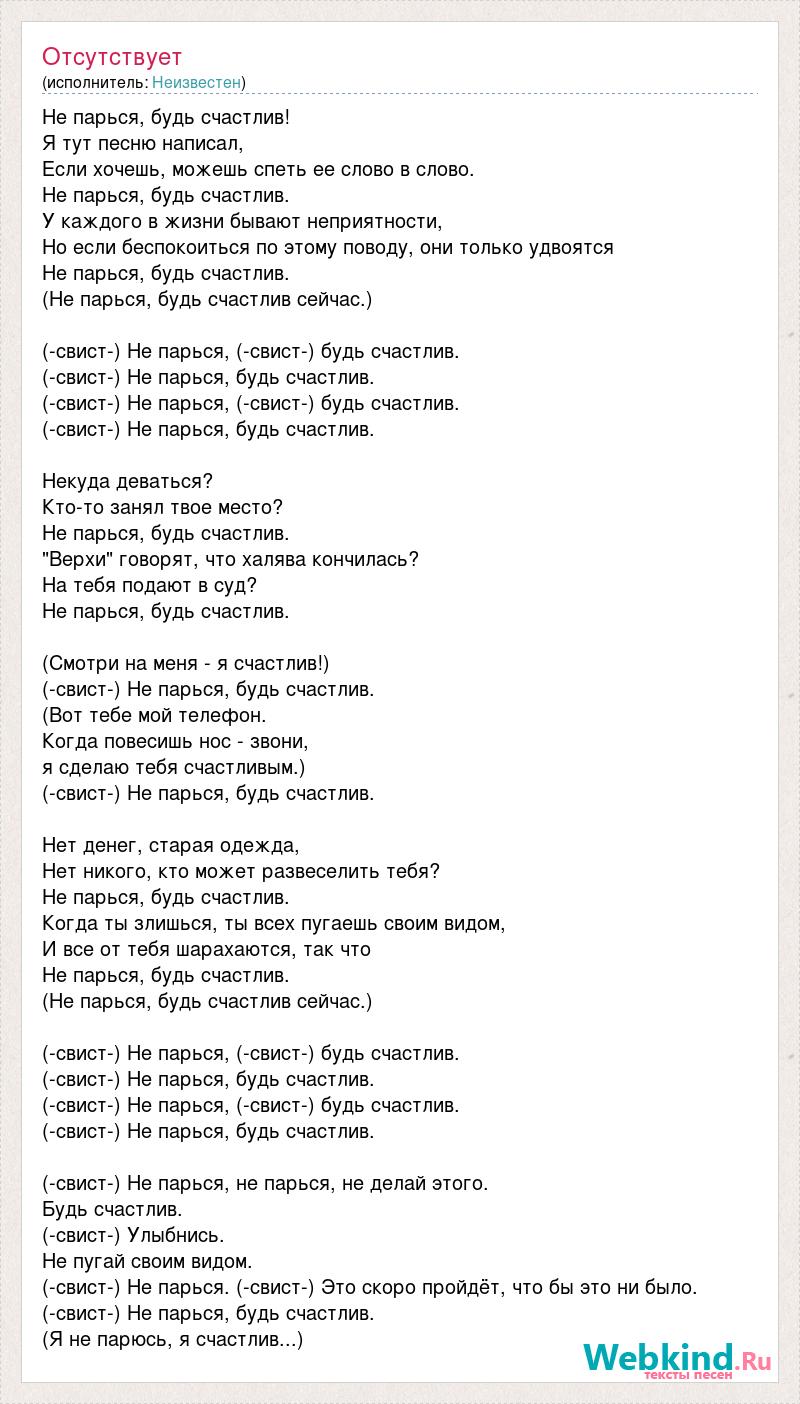 Отсутствует
(исполнитель: Неизвестен)

Не парься, будь счастлив!
Я тут песню написал,
Если хочешь, можешь спеть ее слово в слово.
Не парься, будь счастлив.
У каждого в жизни бывают неприятности,
Но если беспокоиться по этому поводу, они только удвоятся
Не парься, будь счастлив.
(Не парься, будь счастлив сейчас.)

(-свист-) Не парься, (-свист-) будь счастлив.
(-свист-) Не парься, будь счастлив.
(-свист-) Не парься, (-свист-) будь счастлив.
(-свист-) Не парься, будь счастлив.

Некуда деваться?
Кто-то занял твое место?
Не парься, будь счастлив.
"Верхи" говорят, что халява кончилась?
На тебя подают в суд?
Не парься, будь счастлив.

(Смотри на меня - я счастлив!)
(-свист-) Не парься, будь счастлив.
(Вот тебе мой телефон.
Когда повесишь нос - звони,
я сделаю тебя счастливым.)
(-свист-) Не парься, будь счастлив.

Нет денег, старая одежда,
Нет никого, кто может развеселить тебя?
Не парься, будь счастлив.
Когда ты злишься, ты всех пугаешь своим видом,
И все от тебя шарахаются, так что
Не парься, будь счастлив.
(Не парься, будь счастлив сейчас.)

(-свист-) Не парься, (-свист-) будь счастлив.
(-свист-) Не парься, будь счастлив.
(-свист-) Не парься, (-свист-) будь счастлив.
(-свист-) Не парься, будь счастлив.

(-свист-) Не парься, не парься, не делай этого.
Будь счастлив.
(-свист-) Улыбнись.
Не пугай своим видом.
(-свист-) Не парься. (-свист-) Это скоро пройдёт, что бы это ни было.
(-свист-) Не парься, будь счастлив.
(Я не парюсь, я счастлив...)

Webkind.Ru
тексты песен